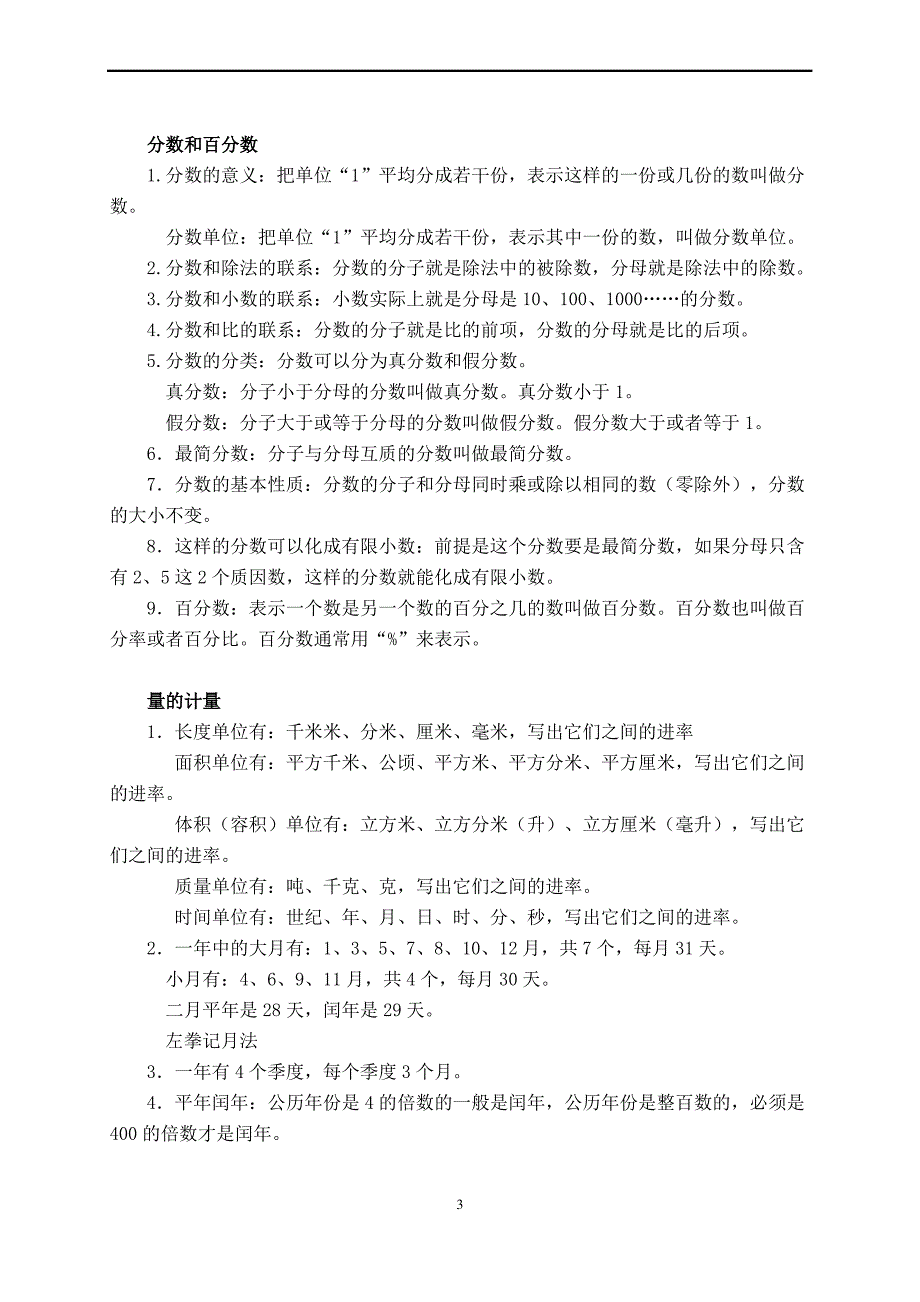 分数和百分数

1.分数的意义：把单位“1”平均分成若干份，表示这样的一份或几份的数叫做分数。

分数单位：把单位“1”平均分成若干份，表示其中一份的数，叫做分数单位。

2.分数和除法的联系：分数的分子就是除法中的被除数，分母就是除法中的除数。

3.分数和小数的联系：小数实际上就是分母是 10、100、1000……的分数。

4.分数和比的联系：分数的分子就是比的前项，分数的分母就是比的后项。

5.分数的分类：分数可以分为真分数和假分数。

真分数：分子小于分母的分数叫做真分数。真分数小于 1。

假分数：分子大于或等于分母的分数叫做假分数。假分数大于或者等于 1。

6．最简分数：分子与分母互质的分数叫做最简分数。

7．分数的基本性质：分数的分子和分母同时乘或除以相同的数（零除外），分数的大小不变。

8．这样的分数可以化成有限小数：前提是这个分数要是最简分数，如果分母只含有 2、5 这 2 个质因数，这样的分数就能化成有限小数。

9．百分数：表示一个数是另一个数的百分之几的数叫做百分数。百分数也叫做百分率或者百分比。百分数通常用“%”来表示。

量的计量

1．长度单位有：千米米、分米、厘米、毫米，写出它们之间的进率

面积单位有：平方千米、公顷、平方米、平方分米、平方厘米，写出它们之间的进率。

体积（容积）单位有：立方米、立方分米（升）、立方厘米（毫升），写出它们之间的进率。

质量单位有：吨、千克、克，写出它们之间的进率。

时间单位有：世纪、年、月、日、时、分、秒，写出它们之间的进率。

2．一年中的大月有：1、3、5、7、8、10、12 月，共 7 个，每月 31 天。

小月有：4、6、9、11 月，共 4 个，每月 30 天。

二月平年是 28 天，闰年是 29 天。

左拳记月法

3．一年有 4 个季度，每个季度 3 个月。

4．平年闰年：公历年份是 4 的倍数的一般是闰年，公历年份是整百数的，必须是 400 的倍数才是闰年。

3